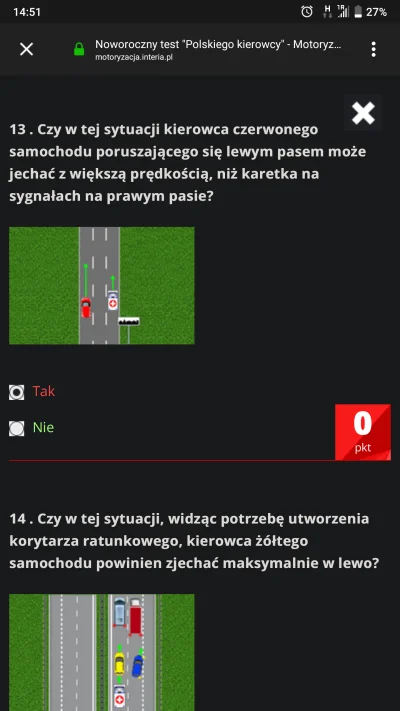 14:51 27%

Noworoczny test "Polskiego kierowcy" - Motoryz...
motoryzacja.interia.pl

13 . Czy w tej sytuacji kierowca czerwonego samochodu poruszającego się lewym pasem może jechać z większą prędkością, niż karetka na sygnałach na prawym pasie?

Tak

Nie

0
pkt

14 . Czy w tej sytuacji, widząc potrzebę utworzenia korytarza ratunkowego, kierowca żółtego samochodu powinien zjechać maksymalnie w lewo?